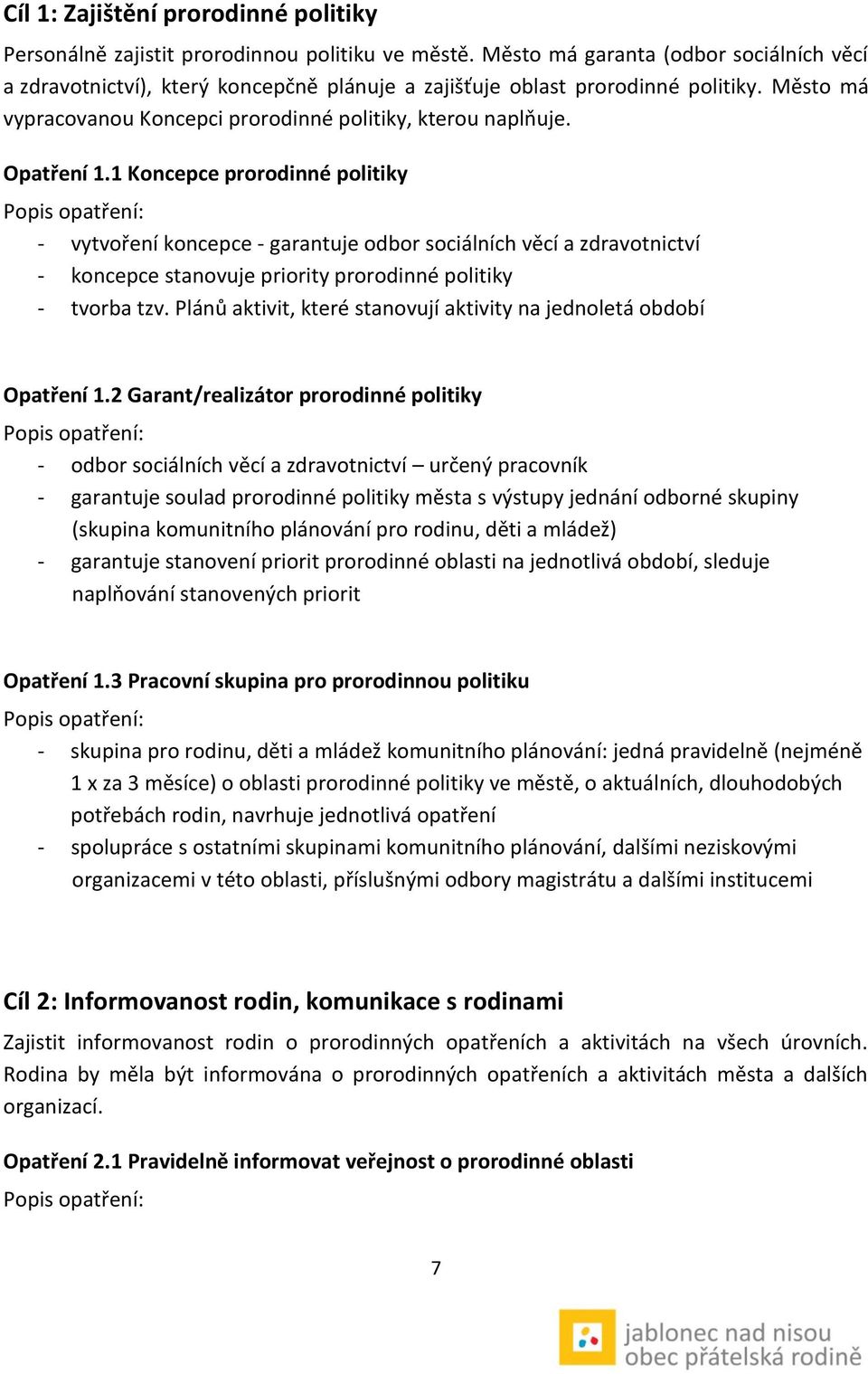 Cíl 1: Zajištění prorodinné politiky

Personálně zajistit prorodinnou politiku ve městě. Město má garanta (odbor sociálních věcí a zdravotnictví), který koncepčně plánuje a zajišťuje oblast prorodinné politiky. Město má vypracovanou Koncepci prorodinné politiky, kterou naplňuje.

Opatření 1.1 Koncepce prorodinné politiky

Popis opatření:

- vytvoření koncepce - garantuje odbor sociálních věcí a zdravotnictví
- koncepce stanovuje priority prorodinné politiky
- tvorba tzv. Plánů aktivit, které stanovují aktivity na jednoletá období

Opatření 1.2 Garant/realizátor prorodinné politiky

Popis opatření:

- odbor sociálních věcí a zdravotnictví – určený pracovník
- garantuje soulad prorodinné politiky města s výstupy jednání odborné skupiny (skupina komunitního plánování pro rodinu, děti a mládež)
- garantuje stanovení priorit prorodinné oblasti na jednotlivá období, sleduje naplňování stanovených priorit

Opatření 1.3 Pracovní skupina pro prorodinnou politiku

Popis opatření:

- skupina pro rodinu, děti a mládež komunitního plánování: jedná pravidelně (nejméně 1 x za 3 měsíce) o oblasti prorodinné politiky ve městě, o aktuálních, dlouhodobých potřebách rodin, navrhuje jednotlivá opatření
- spolupráce s ostatními skupinami komunitního plánování, dalšími neziskovými organizacemi v této oblasti, příslušnými odbory magistrátu a dalšími institucemi

Cíl 2: Informovanost rodin, komunikace s rodinami

Zajistit informovanost rodin o prorodinných opatřeních a aktivitách na všech úrovních. Rodina by měla být informována o prorodinných opatřeních a aktivitách města a dalších organizací.

Opatření 2.1 Pravidelně informovat veřejnost o prorodinné oblasti

Popis opatření:

7

jablonec nad nisou
obec přátelská rodině